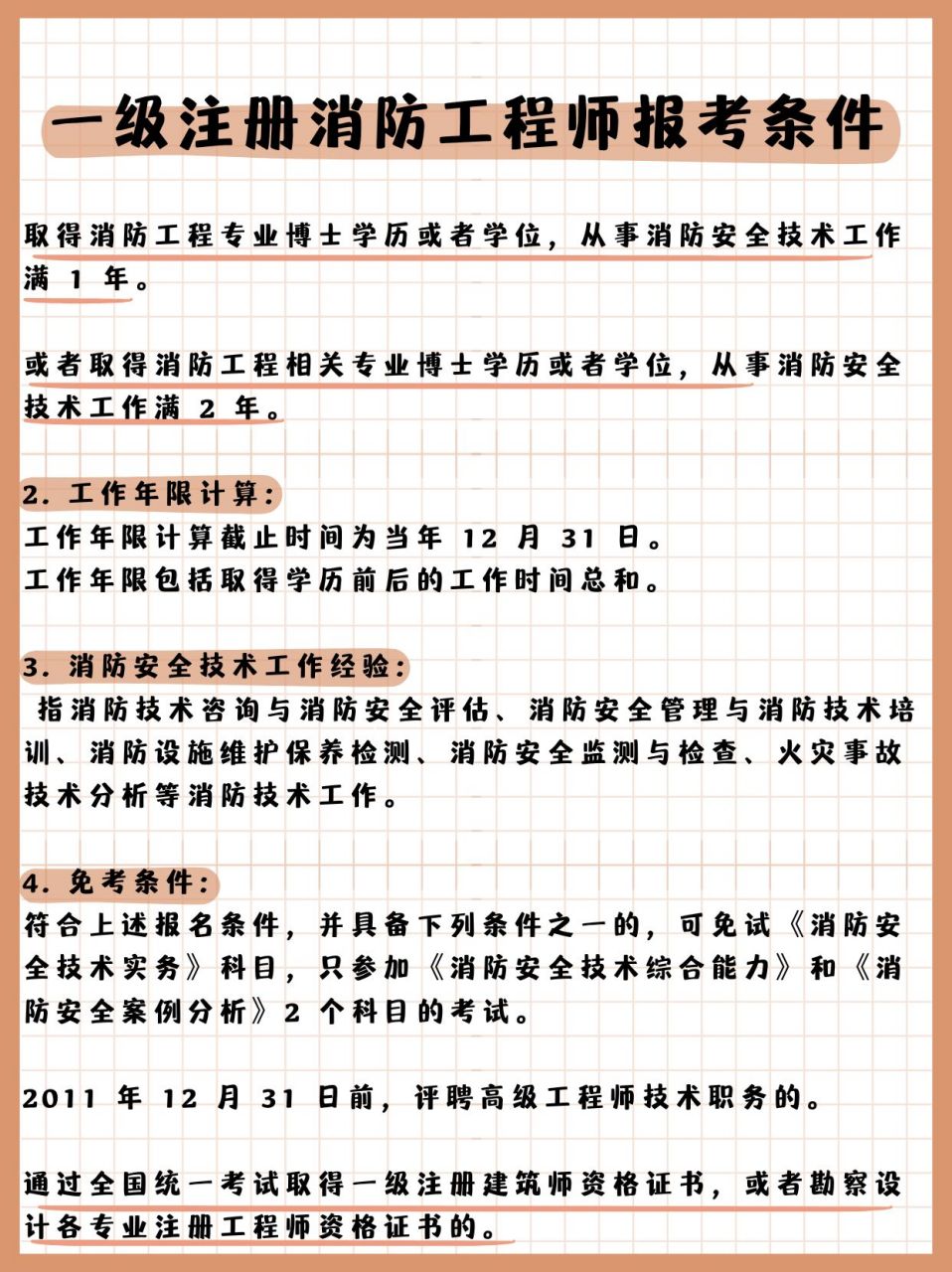 一级注册消防工程师报考条件

取得消防工程专业博士学历或者学位，从事消防安全技术工作满 1 年。

或者取得消防工程相关专业博士学历或者学位，从事消防安全技术工作满 2 年。

2. 工作年限计算：
工作年限计算截止时间为当年 12 月 31 日。
工作年限包括取得学历前后的工作时间总和。

3. 消防安全技术工作经验：
指消防技术咨询与消防安全评估、消防安全管理与消防技术培训、消防设施维护保养检测、消防安全监测与检查、火灾事故技术分析等消防技术工作。

4. 免考条件：
符合上述报名条件，并具备下列条件之一的，可免试《消防安全技术实务》科目，只参加《消防安全技术综合能力》和《消防安全案例分析》2 个科目的考试。

2011 年 12 月 31 日前，评聘高级工程师技术职务的。

通过全国统一考试取得一级注册建筑师资格证书，或者勘察设计各专业注册工程师资格证书的。